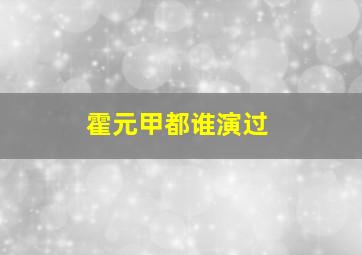 霍元甲都谁演过